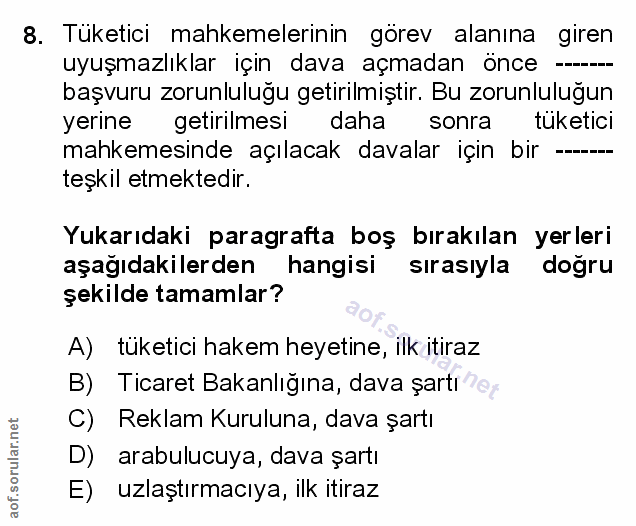 8. Tüketici mahkemelerinin görev alanına giren uyuşmazlıklar için dava açmadan önce ------- başvuru zorunluluğu getirilmiştir. Bu zorunluluğun yerine getirilmesi daha sonra tüketici mahkemesinde açılacak davalar için bir ------- teşkil etmektedir.

Yukarıdaki paragrafta boş bırakılan yerleri aşağıdakilerden hangisi sırasıyla doğru şekilde tamamlar?

aof.sorular.net

A) tüketici hakem heyetine, ilk itiraz
B) Ticaret Bakanlığına, dava şartı
C) Reklam Kuruluna, dava şartı
D) arabulucuya, dava şartı
E) uzlaştırmacıya, ilk itiraz

aof.sorular.net